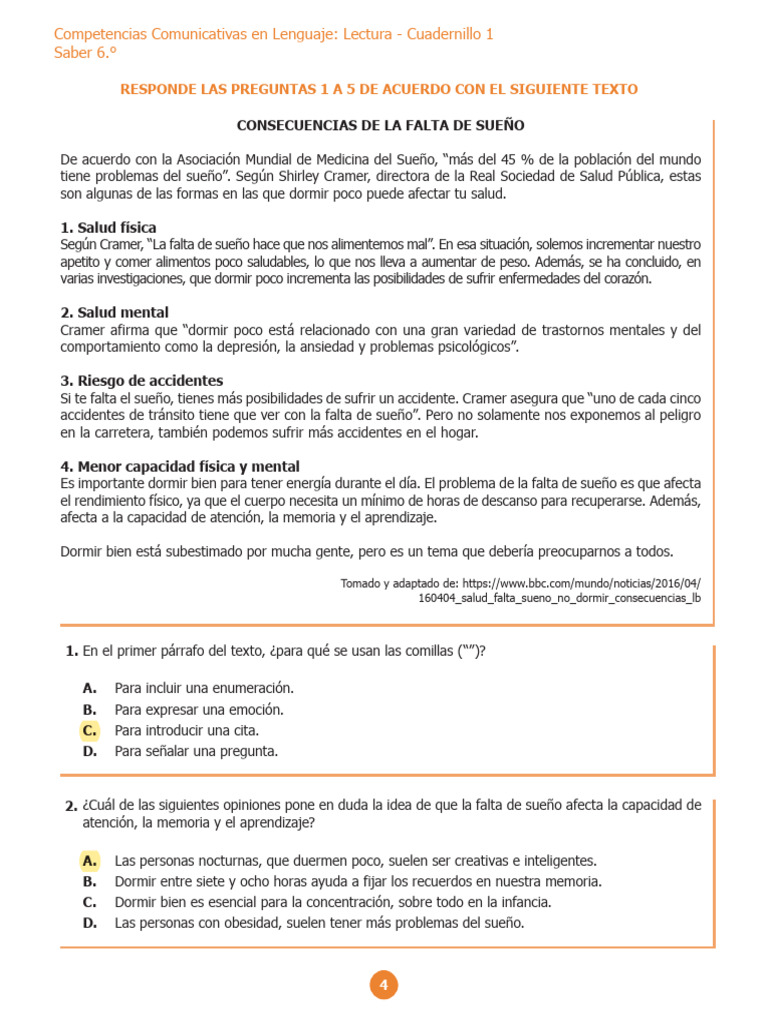 Competencias Comunicativas en Lenguaje: Lectura - Cuadernillo 1
Saber 6.º

RESPONDE LAS PREGUNTAS 1 A 5 DE ACUERDO CON EL SIGUIENTE TEXTO

CONSECUENCIAS DE LA FALTA DE SUEÑO

De acuerdo con la Asociación Mundial de Medicina del Sueño, "más del 45 % de la población del mundo tiene problemas del sueño". Según Shirley Cramer, directora de la Real Sociedad de Salud Pública, estas son algunas de las formas en las que dormir poco puede afectar tu salud.

1. Salud física
Según Cramer, "La falta de sueño hace que nos alimentemos mal". En esa situación, solemos incrementar nuestro apetito y comer alimentos poco saludables, lo que nos lleva a aumentar de peso. Además, se ha concluido, en varias investigaciones, que dormir poco incrementa las posibilidades de sufrir enfermedades del corazón.

2. Salud mental
Cramer afirma que "dormir poco está relacionado con una gran variedad de trastornos mentales y del comportamiento como la depresión, la ansiedad y problemas psicológicos".

3. Riesgo de accidentes
Si te falta el sueño, tienes más posibilidades de sufrir un accidente. Cramer asegura que "uno de cada cinco accidentes de tránsito tiene que ver con la falta de sueño". Pero no solamente nos exponemos al peligro en la carretera, también podemos sufrir más accidentes en el hogar.

4. Menor capacidad física y mental
Es importante dormir bien para tener energía durante el día. El problema de la falta de sueño es que afecta el rendimiento físico, ya que el cuerpo necesita un mínimo de horas de descanso para recuperarse. Además, afecta a la capacidad de atención, la memoria y el aprendizaje.

Dormir bien está subestimado por mucha gente, pero es un tema que debería preocuparnos a todos.

Tomado y adaptado de: https://www.bbc.com/mundo/noticias/2016/04/160404_salud_falta_sueno_no_dormir_consecuencias_lb

1. En el primer párrafo del texto, ¿para qué se usan las comillas ("")?

A. Para incluir una enumeración.
B. Para expresar una emoción.
C. Para introducir una cita.
D. Para señalar una pregunta.

2. ¿Cuál de las siguientes opiniones pone en duda la idea de que la falta de sueño afecta la capacidad de atención, la memoria y el aprendizaje?

A. Las personas nocturnas, que duermen poco, suelen ser creativas e inteligentes.
B. Dormir entre siete y ocho horas ayuda a fijar los recuerdos en nuestra memoria.
C. Dormir bien es esencial para la concentración, sobre todo en la infancia.
D. Las personas con obesidad, suelen tener más problemas del sueño.

4